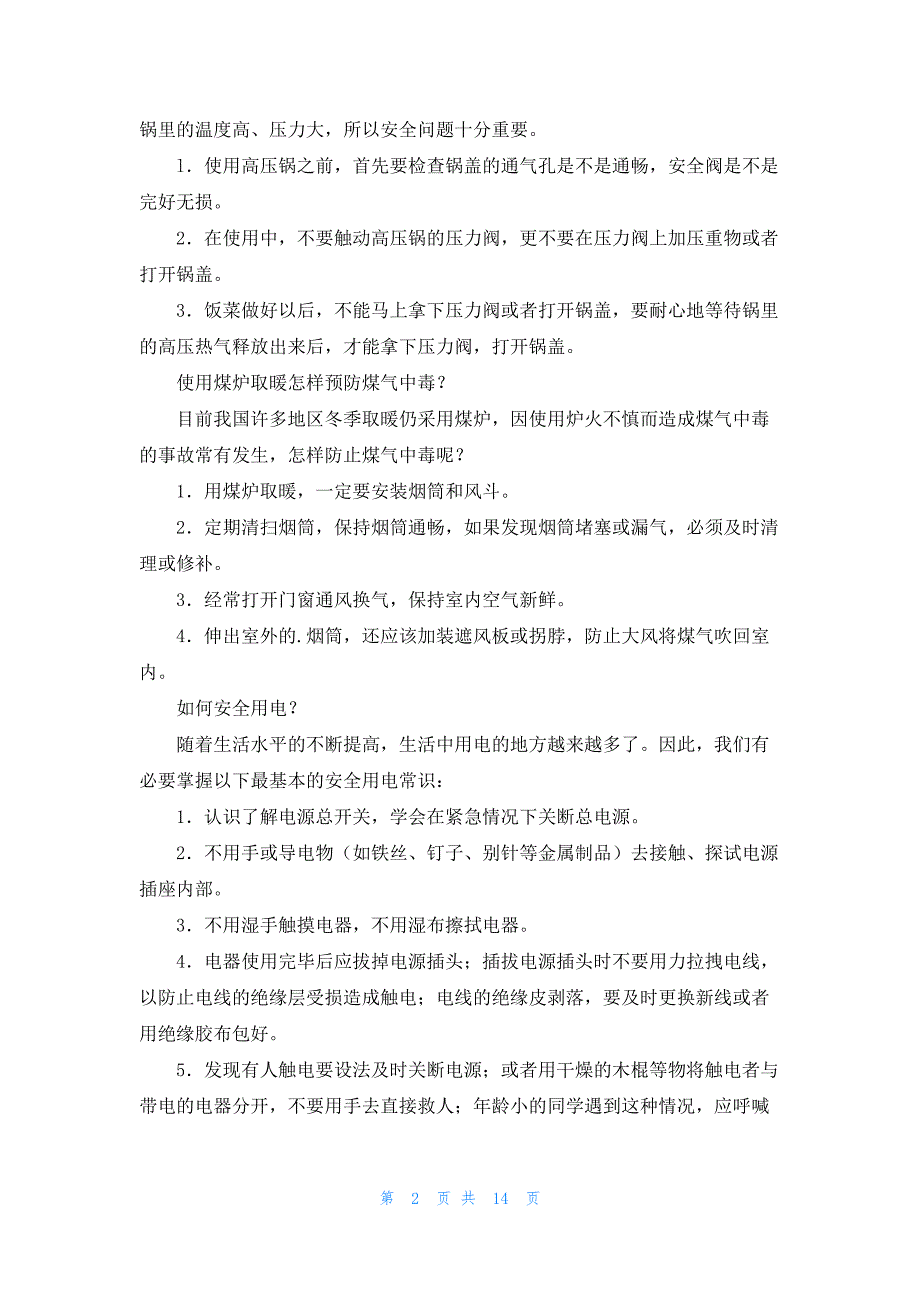 锅里的温度高、压力大，所以安全问题十分重要。

1．使用高压锅之前，首先要检查锅盖的通气孔是不是通畅，安全阀是不是完好无损。

2．在使用中，不要触动高压锅的压力阀，更不要在压力阀上加压重物或者打开锅盖。

3．饭菜做好以后，不能马上拿下压力阀或者打开锅盖，要耐心地等待锅里的高压热气释放出来后，才能拿下压力阀，打开锅盖。

使用煤炉取暖怎样预防煤气中毒？

目前我国许多地区冬季取暖仍采用煤炉，因使用炉火不慎而造成煤气中毒的事故常有发生，怎样防止煤气中毒呢？

1．用煤炉取暖，一定要安装烟筒和风斗。

2．定期清扫烟筒，保持烟筒通畅，如果发现烟筒堵塞或漏气，必须及时清理或修补。

3．经常打开门窗通风换气，保持室内空气新鲜。

4．伸出室外的.烟筒，还应该加装遮风板或拐脖，防止大风将煤气吹回室内。

如何安全用电？

随着生活水平的不断提高，生活中用电的地方越来越多了。因此，我们有必要掌握以下最基本的安全用电常识：

1．认识了解电源总开关，学会在紧急情况下关断总电源。

2．不用手或导电物（如铁丝、钉子、别针等金属制品）去接触、探试电源插座内部。

3．不用湿手触摸电器，不用湿布擦拭电器。

4．电器使用完毕后应拔掉电源插头；插拔电源插头时不要用力拉拽电线，以防止电线的绝缘层受损造成触电；电线的绝缘皮剥落，要及时更换新线或者用绝缘胶布包好。

5．发现有人触电要设法及时关断电源；或者用干燥的木棍等物将触电者与带电的电器分开，不要用手去直接救人；年龄小的同学遇到这种情况，应呼喊

第 2 页 共 14 页